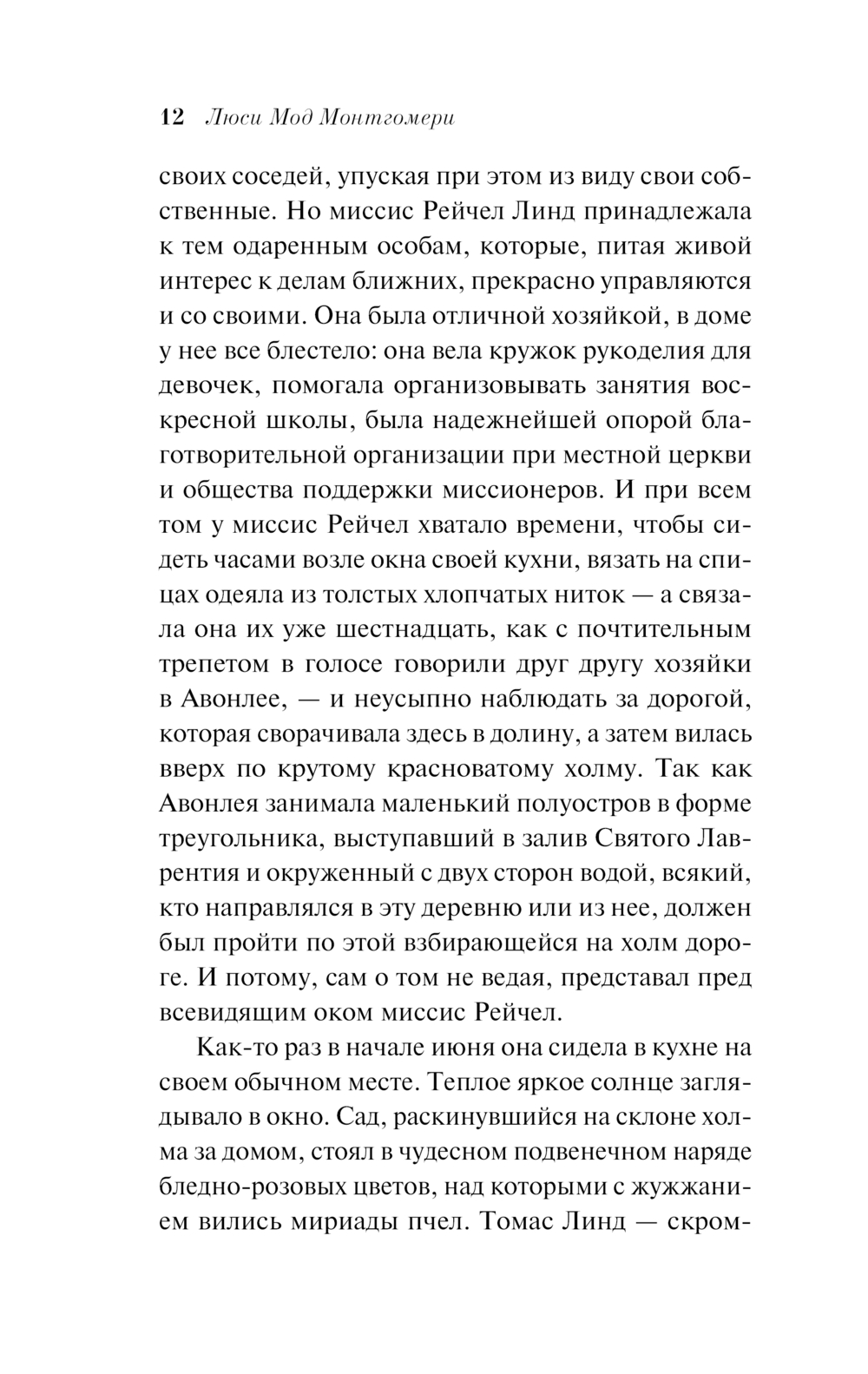 12 Люси Мод Монтгомери

своих соседей, упуская при этом из виду свои собственные. Но миссис Рейчел Линд принадлежала к тем одаренным особам, которые, питая живой интерес к делам ближних, прекрасно управляются и со своими. Она была отличной хозяйкой, в доме у нее все блестело: она вела кружок рукоделия для девочек, помогала организовывать занятия воскресной школы, была надежнейшей опорой благотворительной организации при местной церкви и общества поддержки миссионеров. И при всем том у миссис Рейчел хватало времени, чтобы сидеть часами возле окна своей кухни, вязать на спицах одеяла из толстых хлопчатых ниток — а связала она их уже шестнадцать, как с почтительным трепетом в голосе говорили друг другу хозяйки в Авонлее, — и неусыпно наблюдать за дорогой, которая сворачивала здесь в долину, а затем вилась вверх по крутому красноватому холму. Так как Авонлея занимала маленький полуостров в форме треугольника, выступавший в залив Святого Лаврентия и окруженный с двух сторон водой, всякий, кто направлялся в эту деревню или из нее, должен был пройти по этой взбирающейся на холм дороге. И потому, сам о том не ведая, представал пред всевидящим оком миссис Рейчел.

Как-то раз в начале июня она сидела в кухне на своем обычном месте. Теплое яркое солнце заглядывало в окно. Сад, раскинувшийся на склоне холма за домом, стоял в чудесном подвенечном наряде бледно-розовых цветов, над которыми с жужжанием вились мириады пчел. Томас Линд — скром-